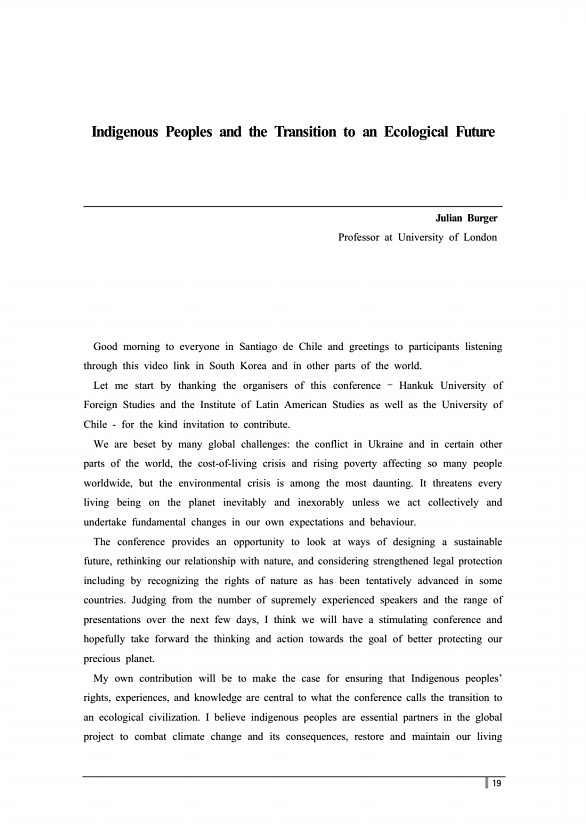 Indigenous Peoples and the Transition to an Ecological Future

Julian Burger
Professor at University of London

Good morning to everyone in Santiago de Chile and greetings to participants listening through this video link in South Korea and in other parts of the world.

Let me start by thanking the organisers of this conference – Hankuk University of Foreign Studies and the Institute of Latin American Studies as well as the University of Chile - for the kind invitation to contribute.

We are beset by many global challenges: the conflict in Ukraine and in certain other parts of the world, the cost-of-living crisis and rising poverty affecting so many people worldwide, but the environmental crisis is among the most daunting. It threatens every living being on the planet inevitably and inexorably unless we act collectively and undertake fundamental changes in our own expectations and behaviour.

The conference provides an opportunity to look at ways of designing a sustainable future, rethinking our relationship with nature, and considering strengthened legal protection including by recognizing the rights of nature as has been tentatively advanced in some countries. Judging from the number of supremely experienced speakers and the range of presentations over the next few days, I think we will have a stimulating conference and hopefully take forward the thinking and action towards the goal of better protecting our precious planet.

My own contribution will be to make the case for ensuring that Indigenous peoples' rights, experiences, and knowledge are central to what the conference calls the transition to an ecological civilization. I believe indigenous peoples are essential partners in the global project to combat climate change and its consequences, restore and maintain our living

19